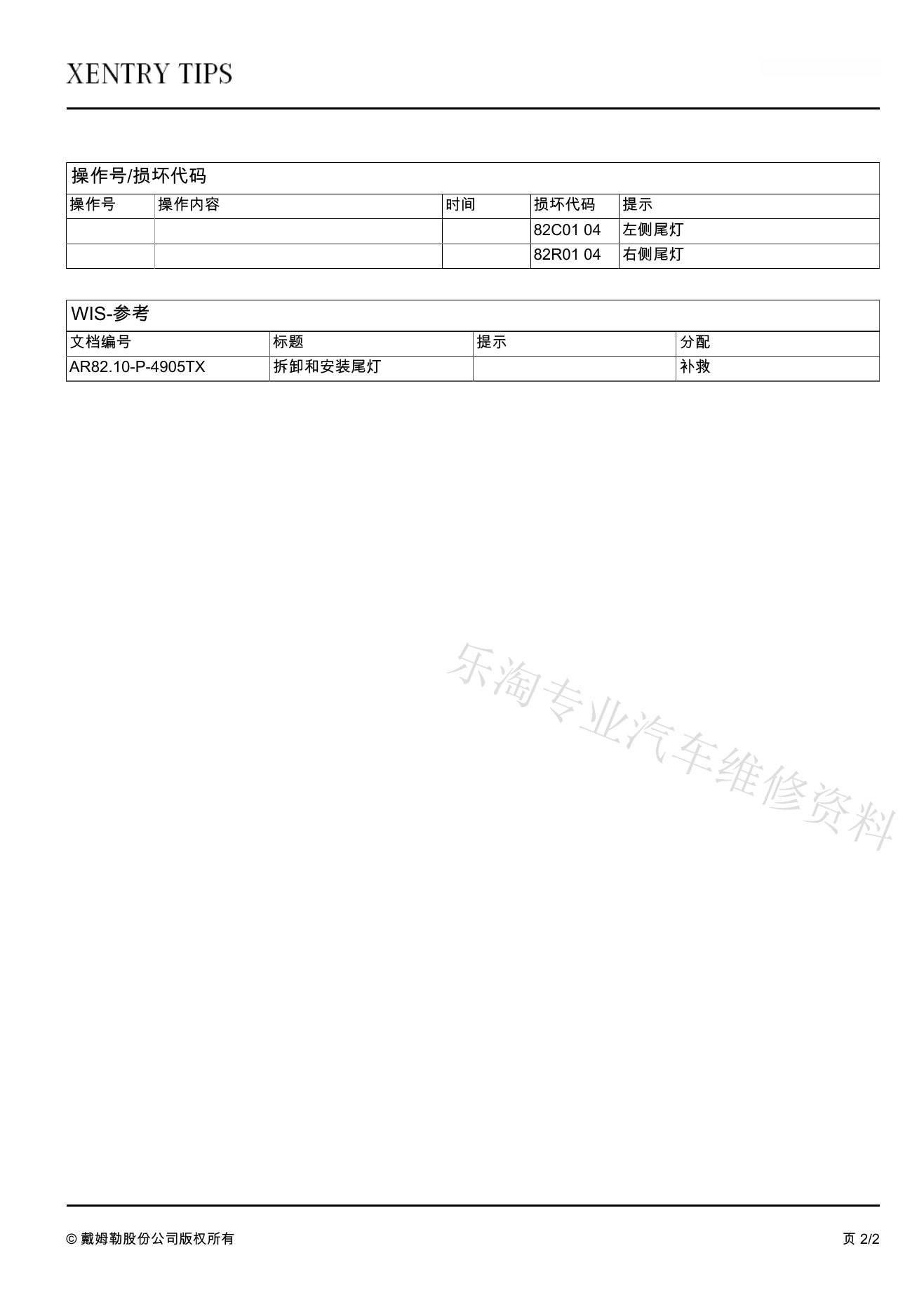 XENTRY TIPS

操作号/损坏代码

| 操作号 | 操作内容 | 时间 | 损坏代码 | 提示 |
|---|---|---|---|---|
| | | | 82C01 04 | 左侧尾灯 |
| | | | 82R01 04 | 右侧尾灯 |

WIS-参考

| 文档编号 | 标题 | 提示 | 分配 |
|---|---|---|---|
| AR82.10-P-4905TX | 拆卸和安装尾灯 | | 补救 |

乐淘专业汽车维修资料

© 戴姆勒股份公司版权所有

页 2/2